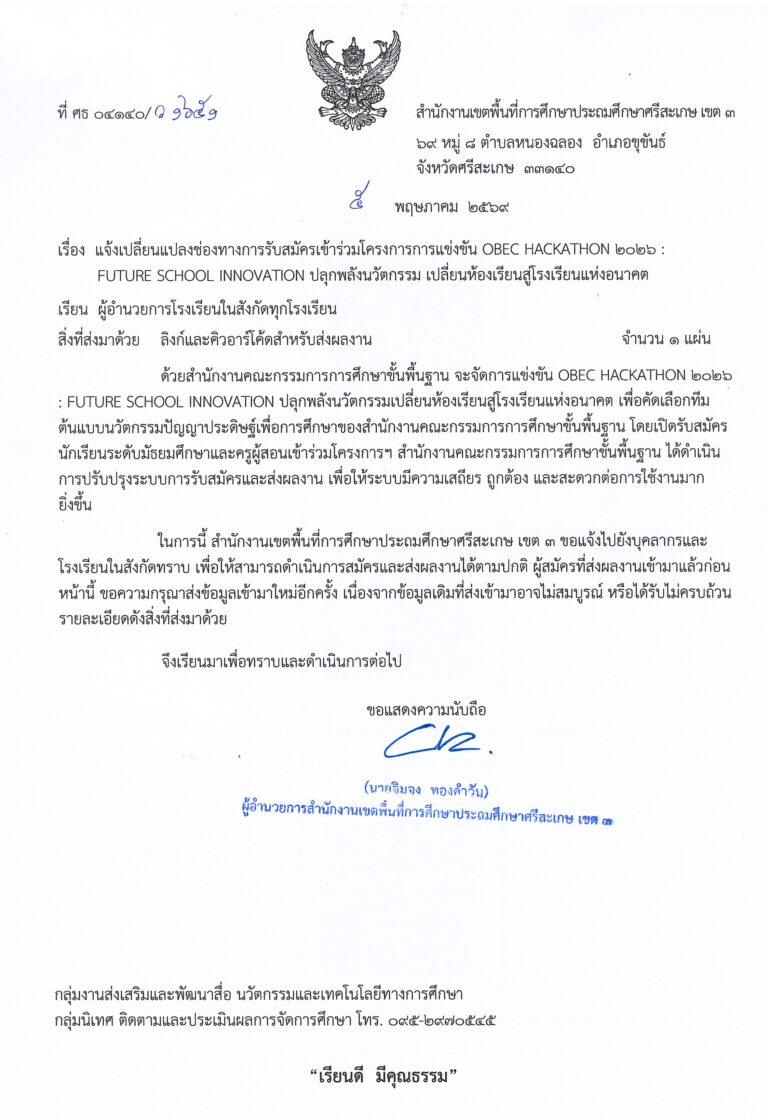 ที่ ศธ ๐๔๑๔๐/ว ๑๖๕๑

สำนักงานเขตพื้นที่การศึกษาประถมศึกษาศรีสะเกษ เขต ๓
๖๙ หมู่ ๘ ตำบลหนองฉลอง อำเภอขุขันธ์
จังหวัดศรีสะเกษ ๓๓๑๔๐

๕ พฤษภาคม ๒๕๖๙

เรื่อง แจ้งเปลี่ยนแปลงช่องทางการรับสมัครเข้าร่วมโครงการการแข่งขัน OBEC HACKATHON ๒๐๒๖ : FUTURE SCHOOL INNOVATION ปลุกพลังนวัตกรรม เปลี่ยนห้องเรียนสู่โรงเรียนแห่งอนาคต

เรียน ผู้อำนวยการโรงเรียนในสังกัดทุกโรงเรียน

สิ่งที่ส่งมาด้วย ลิงก์และคิวอาร์โค้ดสำหรับส่งผลงาน จำนวน ๑ แผ่น

ด้วยสำนักงานคณะกรรมการการศึกษาขั้นพื้นฐาน จะจัดการแข่งขัน OBEC HACKATHON ๒๐๒๖ : FUTURE SCHOOL INNOVATION ปลุกพลังนวัตกรรมเปลี่ยนห้องเรียนสู่โรงเรียนแห่งอนาคต เพื่อคัดเลือกทีมต้นแบบนวัตกรรมปัญญาประดิษฐ์เพื่อการศึกษาของสำนักงานคณะกรรมการการศึกษาขั้นพื้นฐาน โดยเปิดรับสมัครนักเรียนระดับมัธยมศึกษาและครูผู้สอนเข้าร่วมโครงการฯ สำนักงานคณะกรรมการการศึกษาขั้นพื้นฐาน ได้ดำเนินการปรับปรุงระบบการรับสมัครและส่งผลงาน เพื่อให้ระบบมีความเสถียร ถูกต้อง และสะดวกต่อการใช้งานมากยิ่งขึ้น

ในการนี้ สำนักงานเขตพื้นที่การศึกษาประถมศึกษาศรีสะเกษ เขต ๓ ขอแจ้งไปยังบุคลากรและโรงเรียนในสังกัดทราบ เพื่อให้สามารถดำเนินการสมัครและส่งผลงานได้ตามปกติ ผู้สมัครที่ส่งผลงานเข้ามาแล้วก่อนหน้านี้ ขอความกรุณาส่งข้อมูลเข้ามาใหม่อีกครั้ง เนื่องจากข้อมูลเดิมที่ส่งเข้ามาอาจไม่สมบูรณ์ หรือได้รับไม่ครบถ้วน รายละเอียดดังสิ่งที่ส่งมาด้วย

จึงเรียนมาเพื่อทราบและดำเนินการต่อไป

ขอแสดงความนับถือ

(นายจิมจง ทองคำวัน)
ผู้อำนวยการสำนักงานเขตพื้นที่การศึกษาประถมศึกษาศรีสะเกษ เขต ๓

กลุ่มงานส่งเสริมและพัฒนาสื่อ นวัตกรรมและเทคโนโลยีทางการศึกษา
กลุ่มนิเทศ ติดตามและประเมินผลการจัดการศึกษา โทร. ๐๙๕-๒๙๗๐๕๔๕

“เรียนดี มีคุณธรรม”